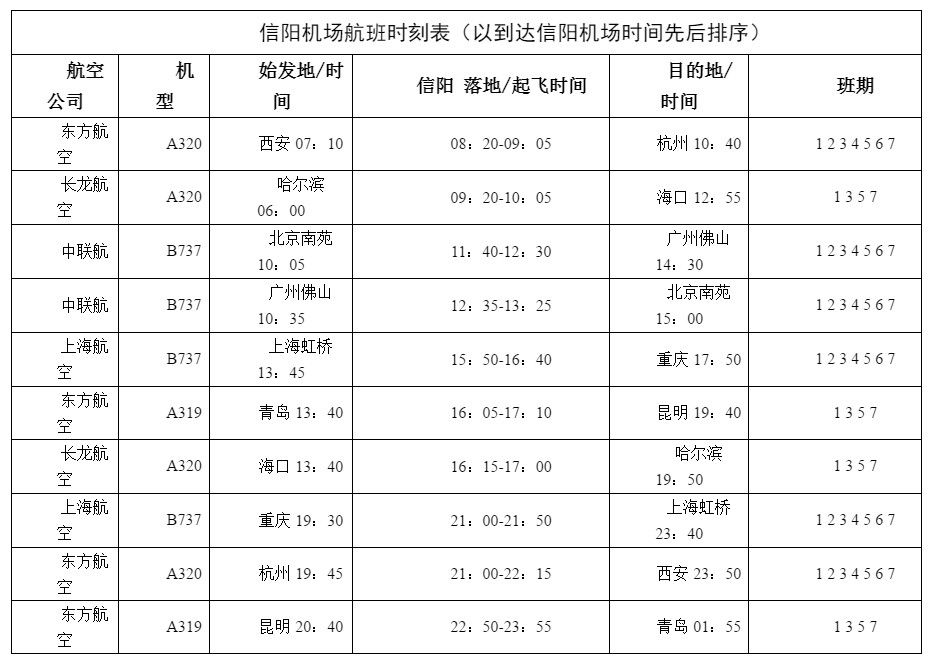 信阳机场航班时刻表（以到达信阳机场时间先后排序）

| 航空公司 | 机型 | 始发地/时间 | 信阳 落地/起飞时间 | 目的地/时间 | 班期 |
|---|---|---|---|---|---|
| 东方航空 | A320 | 西安 07：10 | 08：20-09：05 | 杭州 10：40 | 1 2 3 4 5 6 7 |
| 长龙航空 | A320 | 哈尔滨 06：00 | 09：20-10：05 | 海口 12：55 | 1 3 5 7 |
| 中联航 | B737 | 北京南苑 10：05 | 11：40-12：30 | 广州佛山 14：30 | 1 2 3 4 5 6 7 |
| 中联航 | B737 | 广州佛山 10：35 | 12：35-13：25 | 北京南苑 15：00 | 1 2 3 4 5 6 7 |
| 上海航空 | B737 | 上海虹桥 13：45 | 15：50-16：40 | 重庆 17：50 | 1 2 3 4 5 6 7 |
| 东方航空 | A319 | 青岛 13：40 | 16：05-17：10 | 昆明 19：40 | 1 3 5 7 |
| 长龙航空 | A320 | 海口 13：40 | 16：15-17：00 | 哈尔滨 19：50 | 1 3 5 7 |
| 上海航空 | B737 | 重庆 19：30 | 21：00-21：50 | 上海虹桥 23：40 | 1 2 3 4 5 6 7 |
| 东方航空 | A320 | 杭州 19：45 | 21：00-22：15 | 西安 23：50 | 1 2 3 4 5 6 7 |
| 东方航空 | A319 | 昆明 20：40 | 22：50-23：55 | 青岛 01：55 | 1 3 5 7 |